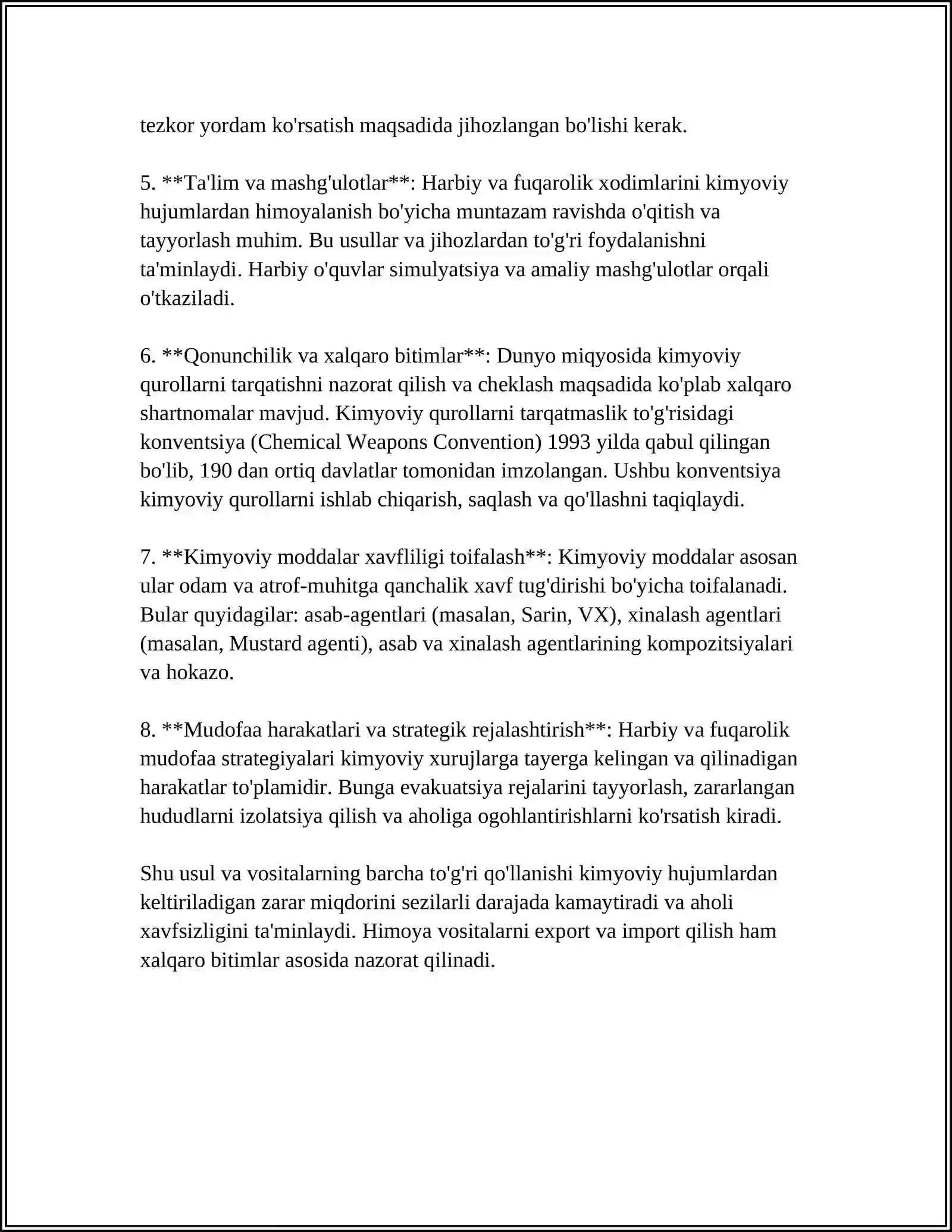 tezkor yordam ko'rsatish maqsadida jihozlangan bo'lishi kerak.

5. **Ta'lim va mashg'ulotlar**: Harbiy va fuqarolik xodimlarini kimyoviy hujumlardan himoyalanish bo'yicha muntazam ravishda o'qitish va tayyorlash muhim. Bu usullar va jihozlardan to'g'ri foydalanishni ta'minlaydi. Harbiy o'quvlar simulyatsiya va amaliy mashg'ulotlar orqali o'tkaziladi.

6. **Qonunchilik va xalqaro bitimlar**: Dunyo miqyosida kimyoviy qurollarni tarqatishni nazorat qilish va cheklash maqsadida ko'plab xalqaro shartnomalar mavjud. Kimyoviy qurollarni tarqatmaslik to'g'risidagi konventsiya (Chemical Weapons Convention) 1993 yilda qabul qilingan bo'lib, 190 dan ortiq davlatlar tomonidan imzolangan. Ushbu konventsiya kimyoviy qurollarni ishlab chiqarish, saqlash va qo'llashni taqiqlaydi.

7. **Kimyoviy moddalar xavfliligi toifalash**: Kimyoviy moddalar asosan ular odam va atrof-muhitga qanchalik xavf tug'dirishi bo'yicha toifalanadi. Bular quyidagilar: asab-agentlari (masalan, Sarin, VX), xinalash agentlari (masalan, Mustard agenti), asab va xinalash agentlarining kompozitsiyalari va hokazo.

8. **Mudofaa harakatlari va strategik rejalashtirish**: Harbiy va fuqarolik mudofaa strategiyalari kimyoviy xurujlarga tayerga kelingan va qilinadigan harakatlar to'plamidir. Bunga evakuatsiya rejalarini tayyorlash, zararlangan hududlarni izolatsiya qilish va aholiga ogohlantirishlarni ko'rsatish kiradi.

Shu usul va vositalarning barcha to'g'ri qo'llanishi kimyoviy hujumlardan keltiriladigan zarar miqdorini sezilarli darajada kamaytiradi va aholi xavfsizligini ta'minlaydi. Himoya vositalarni export va import qilish ham xalqaro bitimlar asosida nazorat qilinadi.